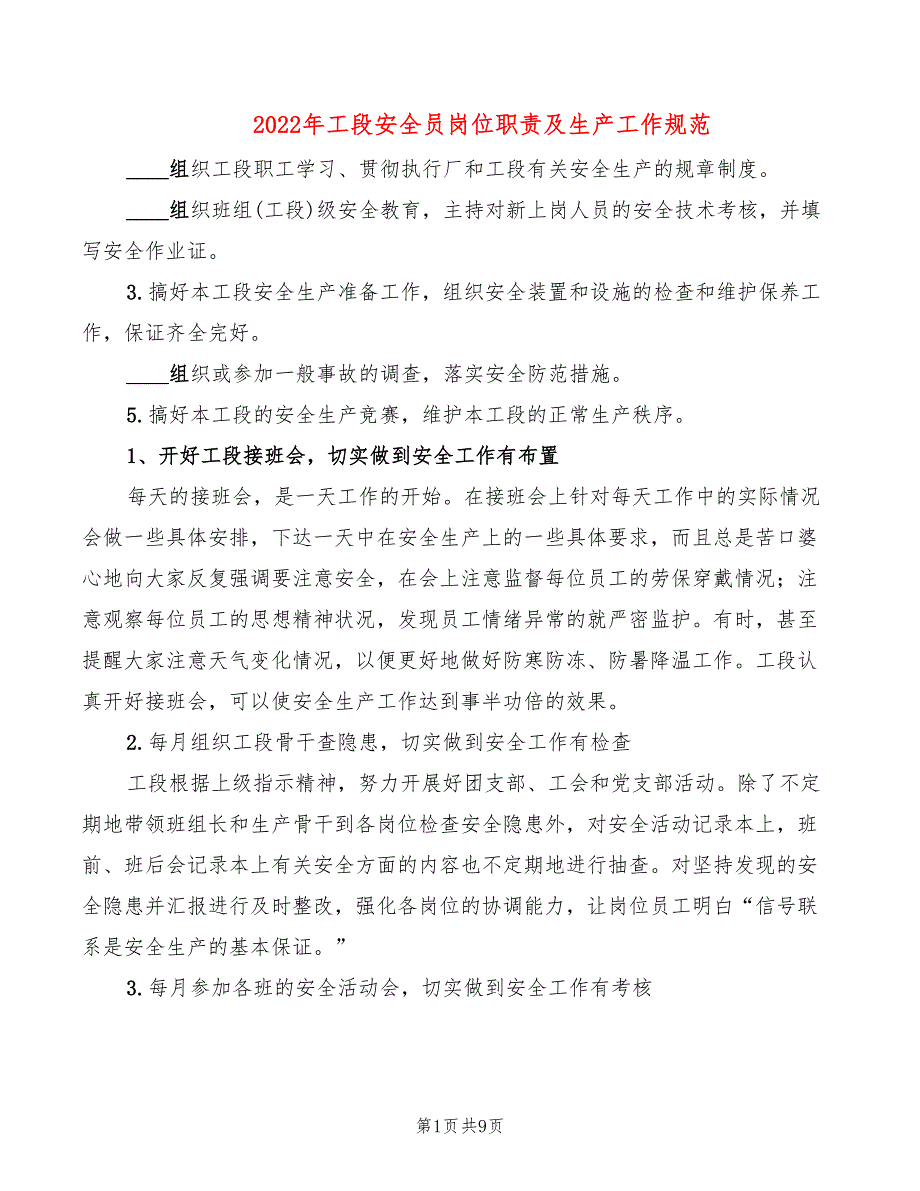 2022年工段安全员岗位职责及生产工作规范

____组织工段职工学习、贯彻执行厂和工段有关安全生产的规章制度。

____组织班组(工段)级安全教育，主持对新上岗人员的安全技术考核，并填写安全作业证。

3.搞好本工段安全生产准备工作，组织安全装置和设施的检查和维护保养工作，保证齐全完好。

____组织或参加一般事故的调查，落实安全防范措施。

5.搞好本工段的安全生产竞赛，维护本工段的正常生产秩序。

1、开好工段接班会，切实做到安全工作有布置

每天的接班会，是一天工作的开始。在接班会上针对每天工作中的实际情况会做一些具体安排，下达一天中在安全生产上的一些具体要求，而且总是苦口婆心地向大家反复强调要注意安全，在会上注意监督每位员工的劳保穿戴情况；注意观察每位员工的思想精神状况，发现员工情绪异常的就严密监护。有时，甚至提醒大家注意天气变化情况，以便更好地做好防寒防冻、防暑降温工作。工段认真开好接班会，可以使安全生产工作达到事半功倍的效果。

2.每月组织工段骨干查隐患，切实做到安全工作有检查

工段根据上级指示精神，努力开展好团支部、工会和党支部活动。除了不定期地带领班组长和生产骨干到各岗位检查安全隐患外，对安全活动记录本上，班前、班后会记录本上有关安全方面的内容也不定期地进行抽查。对坚持发现的安全隐患并汇报进行及时整改，强化各岗位的协调能力，让岗位员工明白“信号联系是安全生产的基本保证。”

3.每月参加各班的安全活动会，切实做到安全工作有考核

第1页 共9页